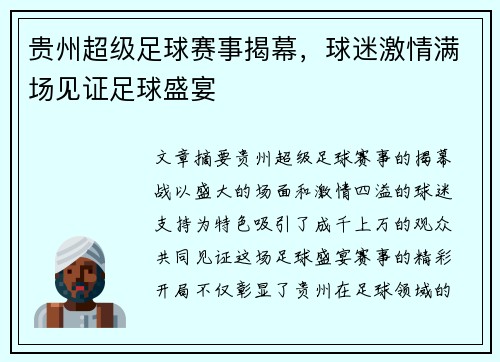 贵州超级足球赛事揭幕，球迷激情满场见证足球盛宴

文章摘要贵州超级足球赛事的揭幕战以盛大的场面和激情四溢的球迷支持为特色吸引了成千上万的观众共同见证这场足球盛宴赛事的精彩开局不仅彰显了贵州在足球领域的